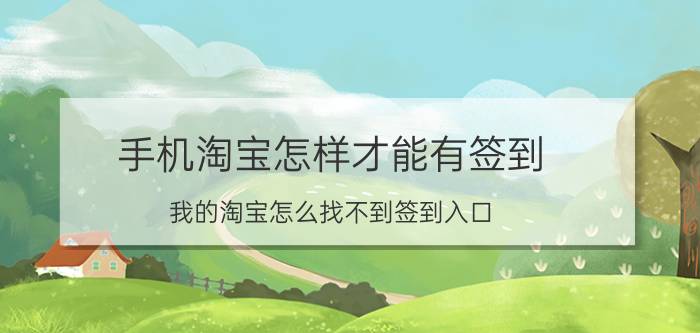 手机淘宝怎样才能有签到

我的淘宝怎么找不到签到入口